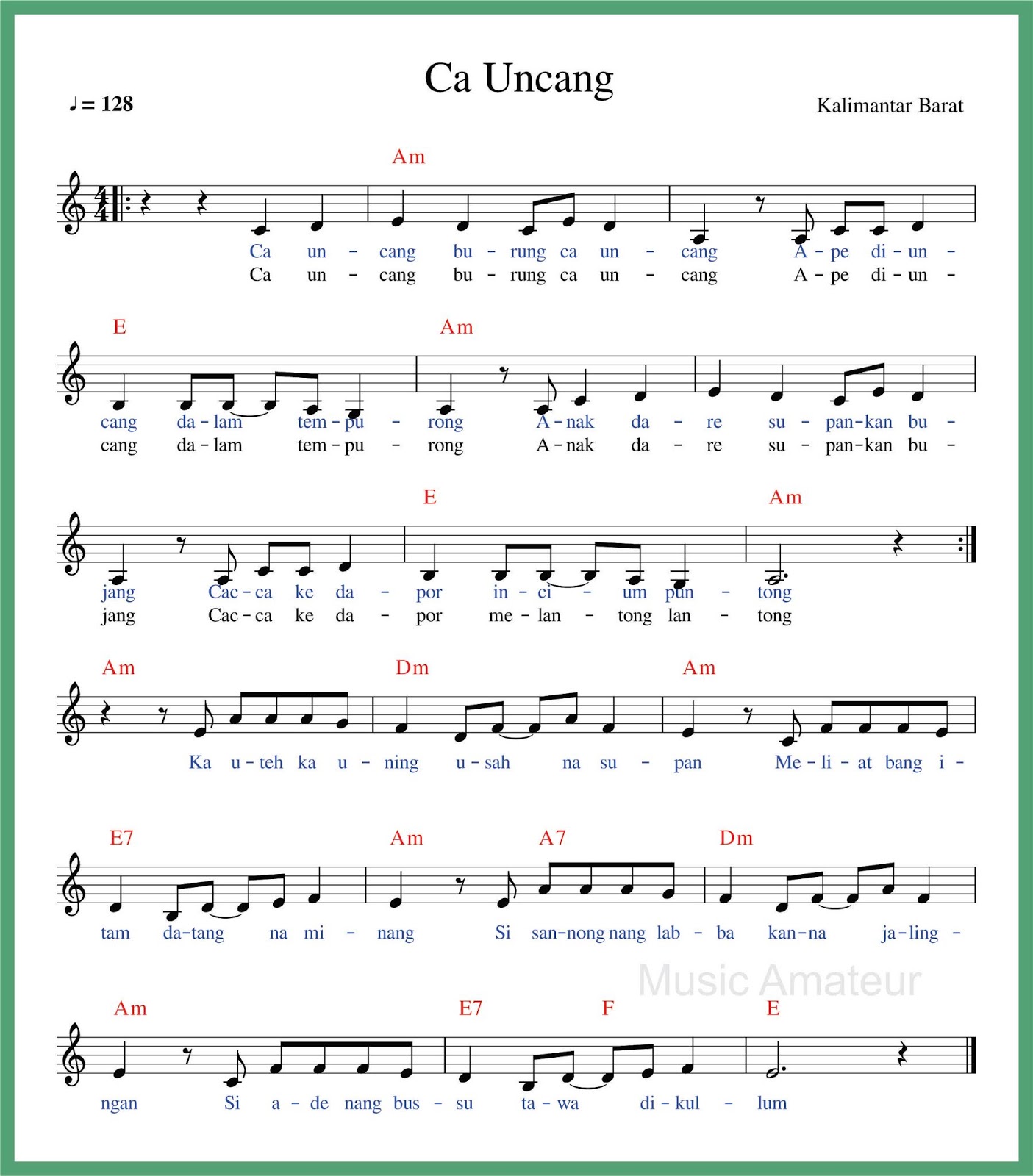 Ca Uncang

♩ = 128

Kalimantar Barat

Am

Ca un - cang bu - rung ca un - cang A - pe di - un -
Ca un - cang bu - rung ca un - cang A - pe di - un -

E Am

cang da - lam tem - pu - rong A - nak da - re su - pan-kan bu -
cang da - lam tem - pu - rong A - nak da - re su - pan-kan bu -

E Am

jang Cac - ca ke da - por in - ci - um pun - tong
jang Cac - ca ke da - por me - lan - tong lan - tong

Am Dm Am

Ka u - teh ka u - ning u - sah na su - pan Me - li - at bang i -

E7 Am A7 Dm

tam da-tang na mi - nang Si san-nong nang lab - ba kan-na ja-ling -

Am E7 F E

ngan Si a - de nang bus - su ta - wa di - kul - lum

Music Amateur